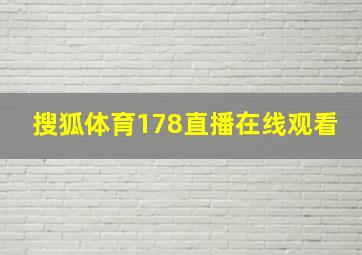 搜狐体育178直播在线观看